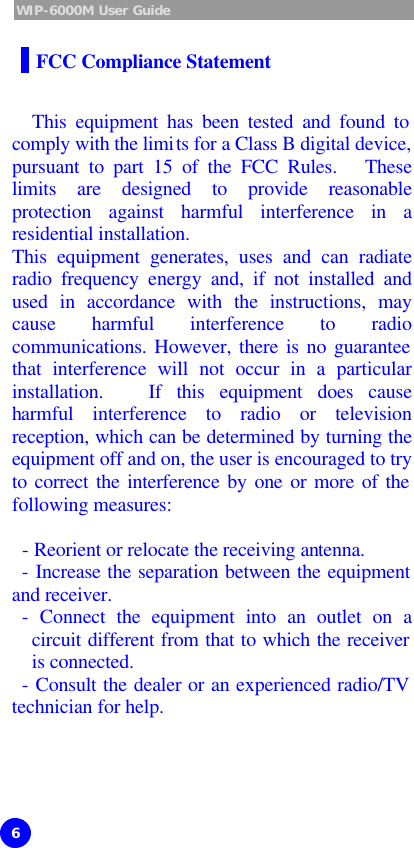 WIP-6000M User Guide

FCC Compliance Statement

This equipment has been tested and found to comply with the limits for a Class B digital device, pursuant to part 15 of the FCC Rules. These limits are designed to provide reasonable protection against harmful interference in a residential installation.

This equipment generates, uses and can radiate radio frequency energy and, if not installed and used in accordance with the instructions, may cause harmful interference to radio communications. However, there is no guarantee that interference will not occur in a particular installation. If this equipment does cause harmful interference to radio or television reception, which can be determined by turning the equipment off and on, the user is encouraged to try to correct the interference by one or more of the following measures:

- Reorient or relocate the receiving antenna.
- Increase the separation between the equipment and receiver.
- Connect the equipment into an outlet on a circuit different from that to which the receiver is connected.
- Consult the dealer or an experienced radio/TV technician for help.

6